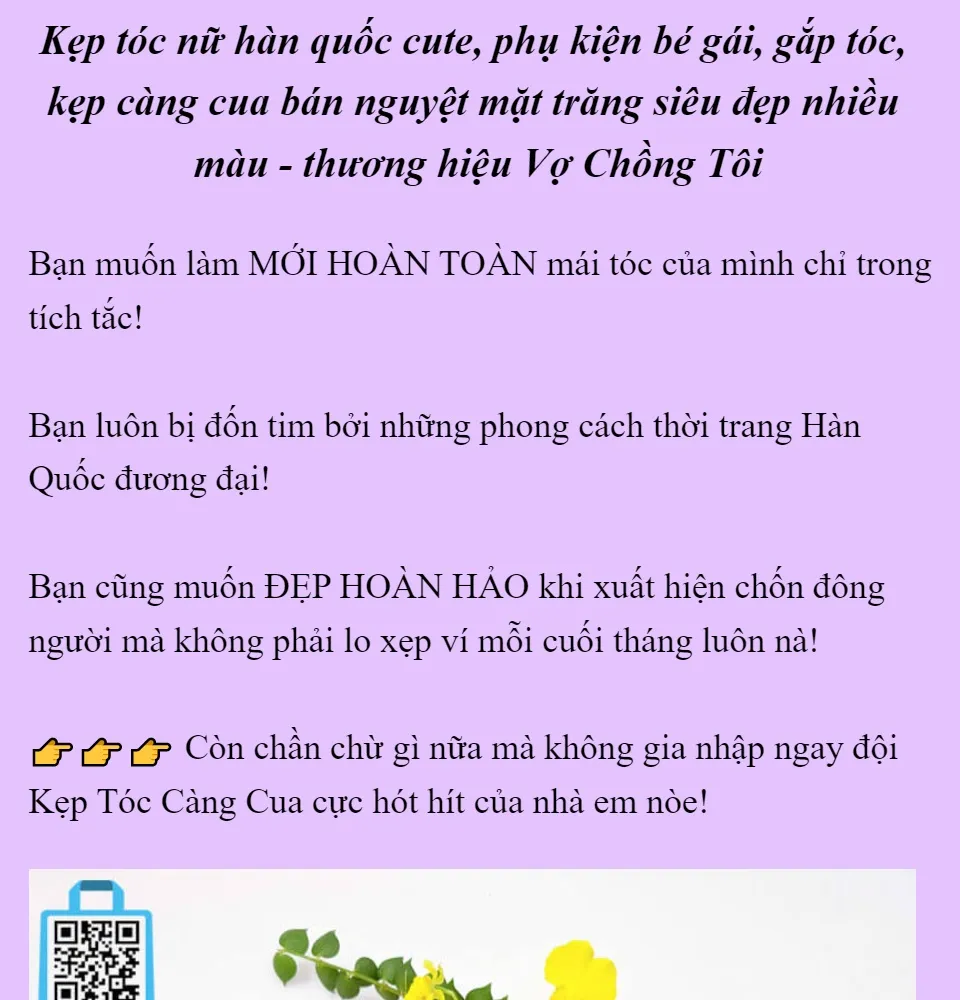 Kẹp tóc nữ hàn quốc cute, phụ kiện bé gái, gắp tóc, kẹp càng cua bán nguyệt mặt trăng siêu đẹp nhiều màu - thương hiệu Vợ Chồng Tôi

Bạn muốn làm MỚI HOÀN TOÀN mái tóc của mình chỉ trong tích tắc!

Bạn luôn bị đốn tim bởi những phong cách thời trang Hàn Quốc đương đại!

Bạn cũng muốn ĐẸP HOÀN HẢO khi xuất hiện chốn đông người mà không phải lo xẹp ví mỗi cuối tháng luôn nà!

👉👉👉 Còn chần chừ gì nữa mà không gia nhập ngay đội Kẹp Tóc Càng Cua cực hót hít của nhà em nòe!